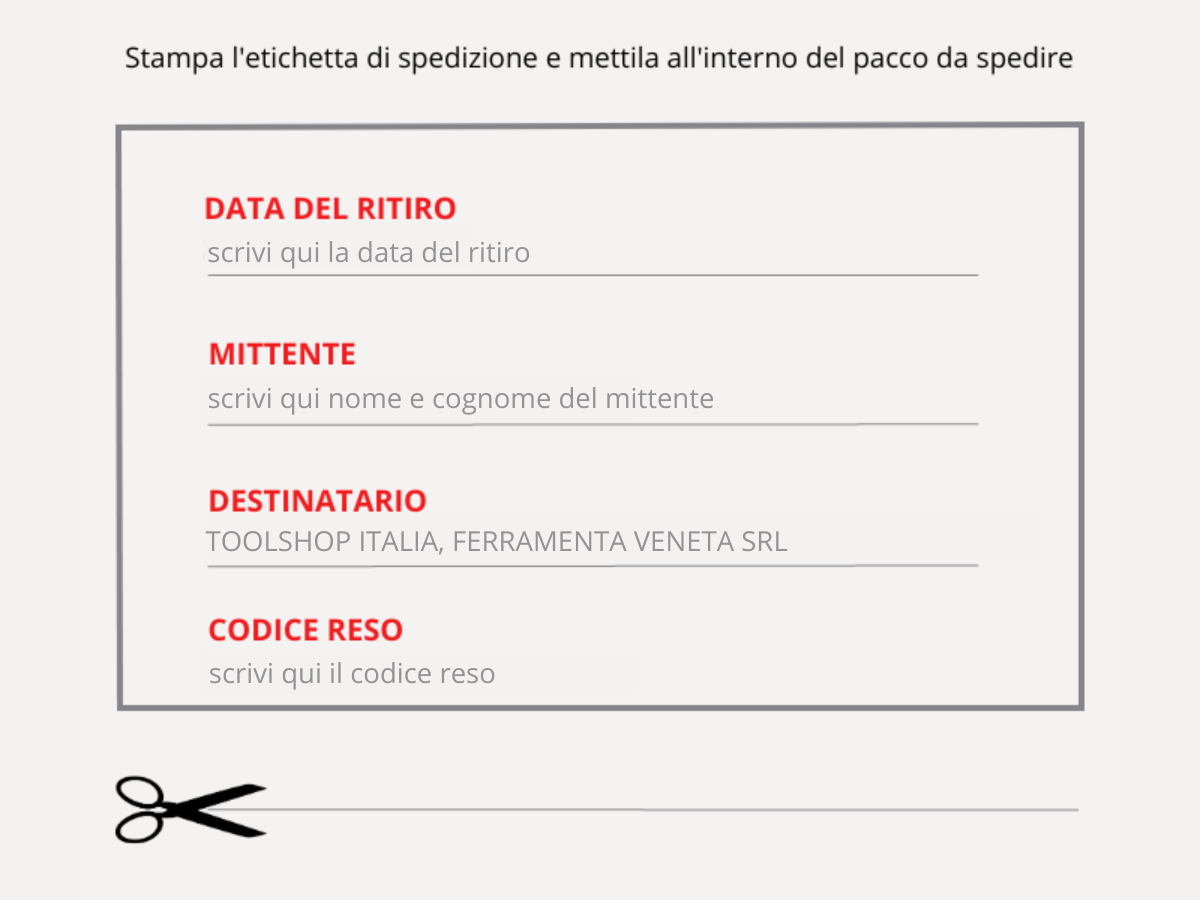 Stampa l'etichetta di spedizione e mettila all'interno del pacco da spedire

DATA DEL RITIRO
scrivi qui la data del ritiro

MITTENTE
scrivi qui nome e cognome del mittente

DESTINATARIO
TOOLSHOP ITALIA, FERRAMENTA VENETA SRL

CODICE RESO
scrivi qui il codice reso